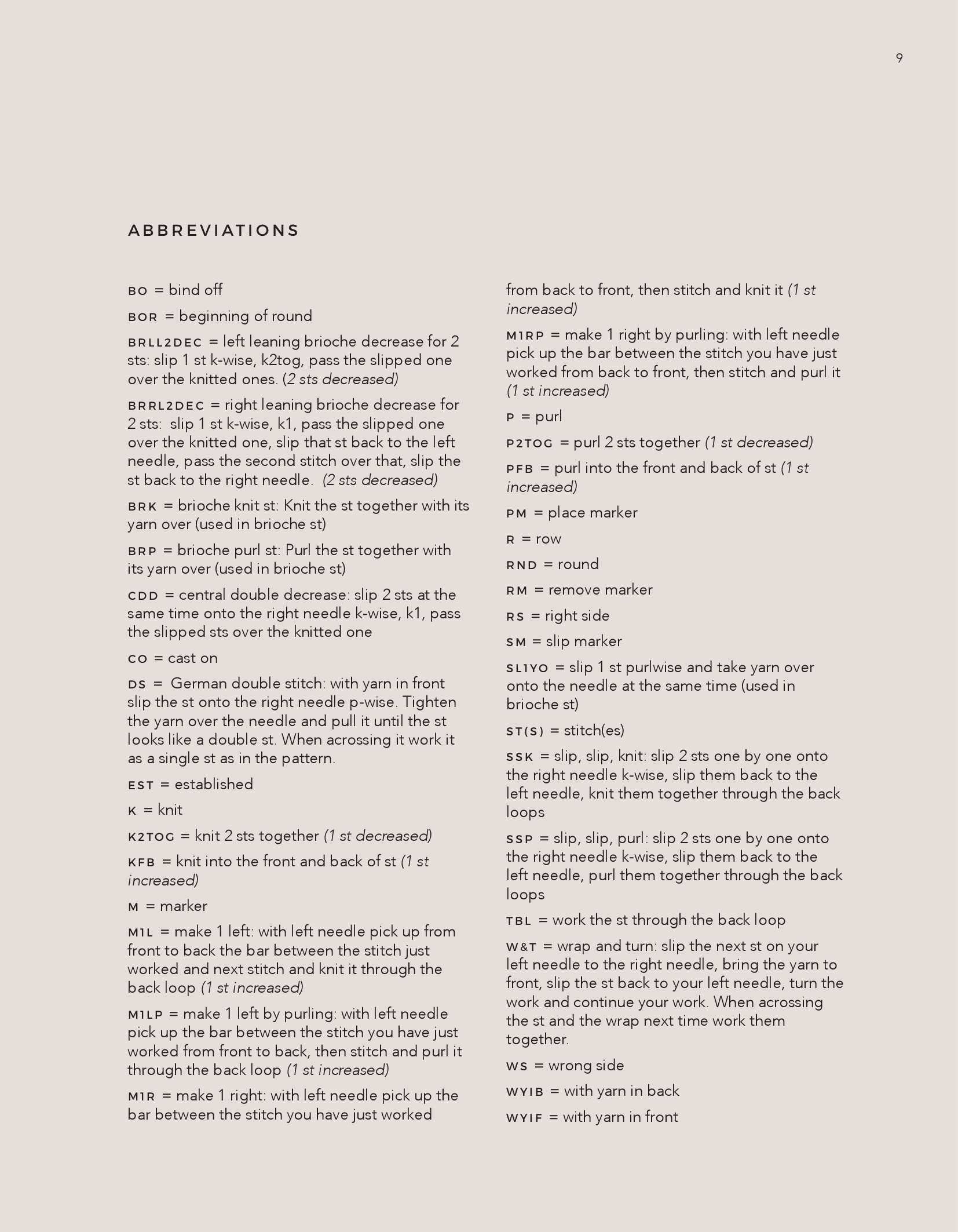 9

ABBREVIATIONS

BO = bind off

BOR = beginning of round

BRLL2DEC = left leaning brioche decrease for 2 sts: slip 1 st k-wise, k2tog, pass the slipped one over the knitted ones. (2 sts decreased)

BRRL2DEC = right leaning brioche decrease for 2 sts: slip 1 st k-wise, k1, pass the slipped one over the knitted one, slip that st back to the left needle, pass the second stitch over that, slip the st back to the right needle. (2 sts decreased)

BRK = brioche knit st: Knit the st together with its yarn over (used in brioche st)

BRP = brioche purl st: Purl the st together with its yarn over (used in brioche st)

CDD = central double decrease: slip 2 sts at the same time onto the right needle k-wise, k1, pass the slipped sts over the knitted one

CO = cast on

DS = German double stitch: with yarn in front slip the st onto the right needle p-wise. Tighten the yarn over the needle and pull it until the st looks like a double st. When acrossing it work it as a single st as in the pattern.

EST = established

K = knit

K2TOG = knit 2 sts together (1 st decreased)

KFB = knit into the front and back of st (1 st increased)

M = marker

M1L = make 1 left: with left needle pick up from front to back the bar between the stitch just worked and next stitch and knit it through the back loop (1 st increased)

M1LP = make 1 left by purling: with left needle pick up the bar between the stitch you have just worked from front to back, then stitch and purl it through the back loop (1 st increased)

M1R = make 1 right: with left needle pick up the bar between the stitch you have just worked from back to front, then stitch and knit it (1 st increased)

M1RP = make 1 right by purling: with left needle pick up the bar between the stitch you have just worked from back to front, then stitch and purl it (1 st increased)

P = purl

P2TOG = purl 2 sts together (1 st decreased)

PFB = purl into the front and back of st (1 st increased)

PM = place marker

R = row

RND = round

RM = remove marker

RS = right side

SM = slip marker

SL1YO = slip 1 st purlwise and take yarn over onto the needle at the same time (used in brioche st)

ST(S) = stitch(es)

SSK = slip, slip, knit: slip 2 sts one by one onto the right needle k-wise, slip them back to the left needle, knit them together through the back loops

SSP = slip, slip, purl: slip 2 sts one by one onto the right needle k-wise, slip them back to the left needle, purl them together through the back loops

TBL = work the st through the back loop

W&T = wrap and turn: slip the next st on your left needle to the right needle, bring the yarn to front, slip the st back to your left needle, turn the work and continue your work. When acrossing the st and the wrap next time work them together.

WS = wrong side

WYIB = with yarn in back

WYIF = with yarn in front